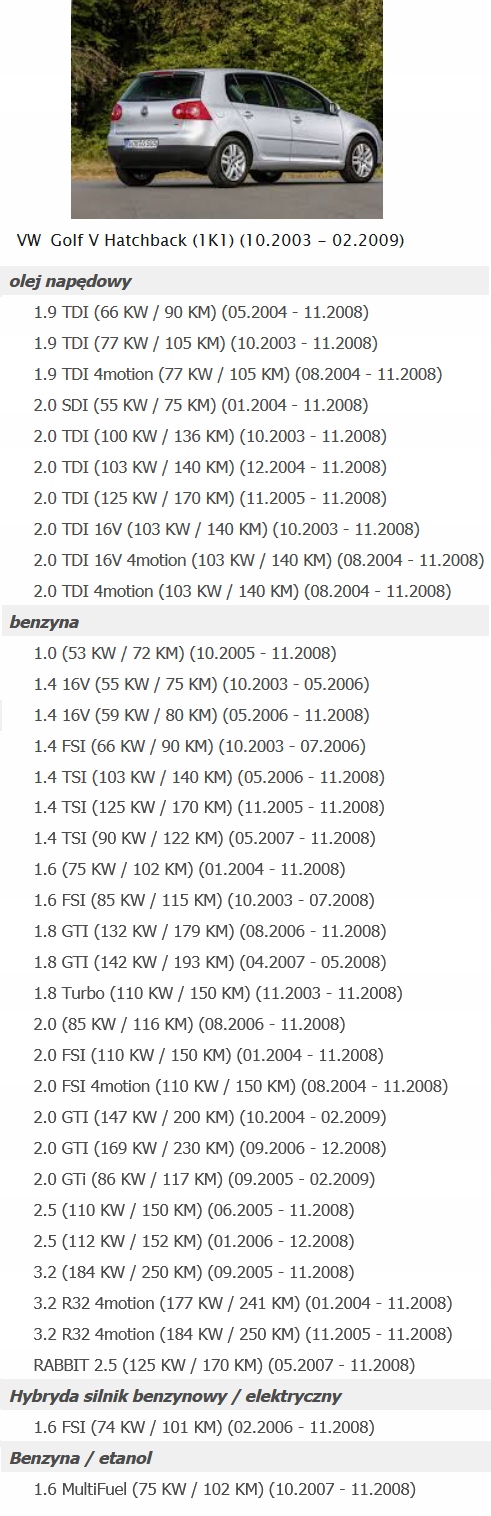 VW Golf V Hatchback (1K1) (10.2003 - 02.2009)

olej napędowy

1.9 TDI (66 KW / 90 KM) (05.2004 - 11.2008)

1.9 TDI (77 KW / 105 KM) (10.2003 - 11.2008)

1.9 TDI 4motion (77 KW / 105 KM) (08.2004 - 11.2008)

2.0 SDI (55 KW / 75 KM) (01.2004 - 11.2008)

2.0 TDI (100 KW / 136 KM) (10.2003 - 11.2008)

2.0 TDI (103 KW / 140 KM) (12.2004 - 11.2008)

2.0 TDI (125 KW / 170 KM) (11.2005 - 11.2008)

2.0 TDI 16V (103 KW / 140 KM) (10.2003 - 11.2008)

2.0 TDI 16V 4motion (103 KW / 140 KM) (08.2004 - 11.2008)

2.0 TDI 4motion (103 KW / 140 KM) (08.2004 - 11.2008)

benzyna

1.0 (53 KW / 72 KM) (10.2005 - 11.2008)

1.4 16V (55 KW / 75 KM) (10.2003 - 05.2006)

1.4 16V (59 KW / 80 KM) (05.2006 - 11.2008)

1.4 FSI (66 KW / 90 KM) (10.2003 - 07.2006)

1.4 TSI (103 KW / 140 KM) (05.2006 - 11.2008)

1.4 TSI (125 KW / 170 KM) (11.2005 - 11.2008)

1.4 TSI (90 KW / 122 KM) (05.2007 - 11.2008)

1.6 (75 KW / 102 KM) (01.2004 - 11.2008)

1.6 FSI (85 KW / 115 KM) (10.2003 - 07.2008)

1.8 GTI (132 KW / 179 KM) (08.2006 - 11.2008)

1.8 GTI (142 KW / 193 KM) (04.2007 - 05.2008)

1.8 Turbo (110 KW / 150 KM) (11.2003 - 11.2008)

2.0 (85 KW / 116 KM) (08.2006 - 11.2008)

2.0 FSI (110 KW / 150 KM) (01.2004 - 11.2008)

2.0 FSI 4motion (110 KW / 150 KM) (08.2004 - 11.2008)

2.0 GTI (147 KW / 200 KM) (10.2004 - 02.2009)

2.0 GTI (169 KW / 230 KM) (09.2006 - 12.2008)

2.0 GTi (86 KW / 117 KM) (09.2005 - 02.2009)

2.5 (110 KW / 150 KM) (06.2005 - 11.2008)

2.5 (112 KW / 152 KM) (01.2006 - 12.2008)

3.2 (184 KW / 250 KM) (09.2005 - 11.2008)

3.2 R32 4motion (177 KW / 241 KM) (01.2004 - 11.2008)

3.2 R32 4motion (184 KW / 250 KM) (11.2005 - 11.2008)

RABBIT 2.5 (125 KW / 170 KM) (05.2007 - 11.2008)

Hybryda silnik benzynowy / elektryczny

1.6 FSI (74 KW / 101 KM) (02.2006 - 11.2008)

Benzyna / etanol

1.6 MultiFuel (75 KW / 102 KM) (10.2007 - 11.2008)